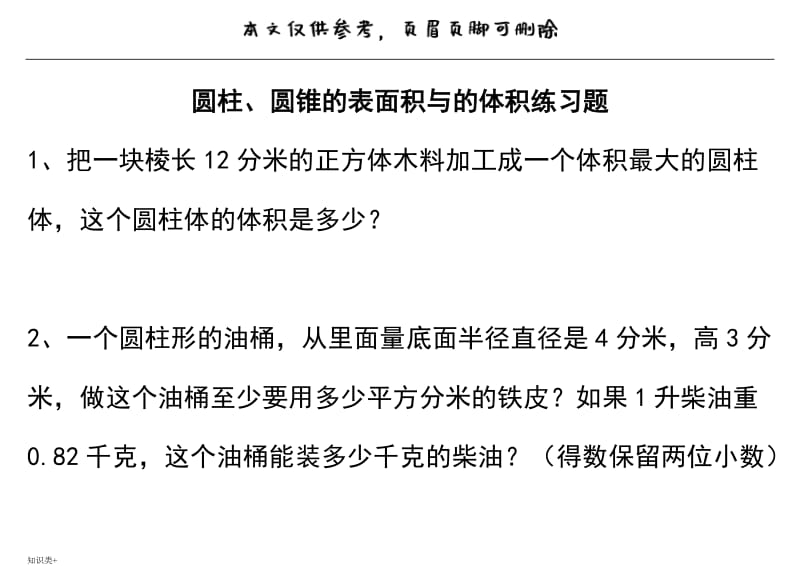 本文仅供参考，页眉页脚可删除

圆柱、圆锥的表面积与的体积练习题

1、把一块棱长 12 分米的正方体木料加工成一个体积最大的圆柱体，这个圆柱体的体积是多少？

2、一个圆柱形的油桶，从里面量底面半径直径是 4 分米，高 3 分米，做这个油桶至少要用多少平方分米的铁皮？如果 1 升柴油重 0.82 千克，这个油桶能装多少千克的柴油？（得数保留两位小数）

知识类+